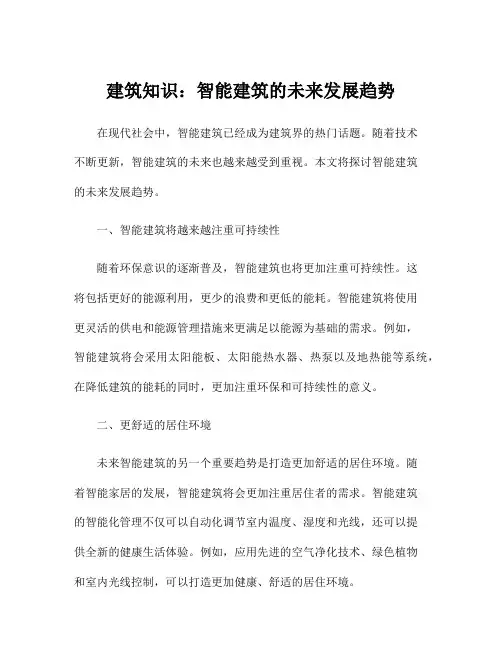 建筑知识：智能建筑的未来发展趋势

在现代社会中，智能建筑已经成为建筑界的热门话题。随着技术不断更新，智能建筑的未来也越来越受到重视。本文将探讨智能建筑的未来发展趋势。

一、智能建筑将越来越注重可持续性

随着环保意识的逐渐普及，智能建筑也将更加注重可持续性。这将包括更好的能源利用，更少的浪费和更低的能耗。智能建筑将使用更灵活的供电和能源管理措施来更满足以能源为基础的需求。例如，智能建筑将会采用太阳能板、太阳能热水器、热泵以及地热能等系统，在降低建筑的能耗的同时，更加注重环保和可持续性的意义。

二、更舒适的居住环境

未来智能建筑的另一个重要趋势是打造更加舒适的居住环境。随着智能家居的发展，智能建筑将会更加注重居住者的需求。智能建筑的智能化管理不仅可以自动化调节室内温度、湿度和光线，还可以提供全新的健康生活体验。例如，应用先进的空气净化技术、绿色植物和室内光线控制，可以打造更加健康、舒适的居住环境。